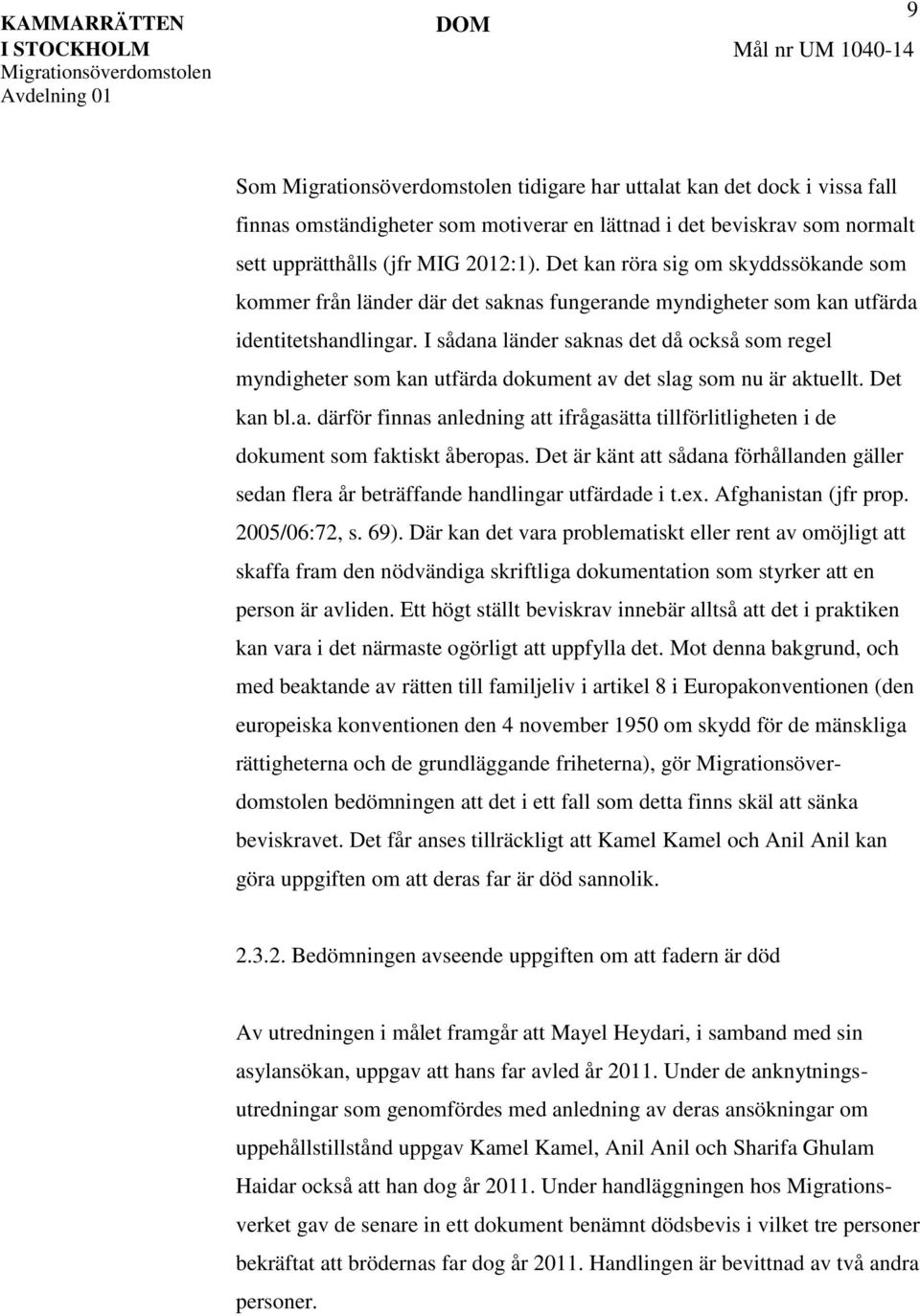 KAMMARRÄTTEN I STOCKHOLM
Migrationsöverdomstolen
Avdelning 01

DOM

9

Mål nr UM 1040-14

Som Migrationsöverdomstolen tidigare har uttalat kan det dock i vissa fall finnas omständigheter som motiverar en lättnad i det beviskrav som normalt sett upprätthålls (jfr MIG 2012:1). Det kan röra sig om skyddssökande som kommer från länder där det saknas fungerande myndigheter som kan utfärda identitetshandlingar. I sådana länder saknas det då också som regel myndigheter som kan utfärda dokument av det slag som nu är aktuellt. Det kan bl.a. därför finnas anledning att ifrågasätta tillförlitligheten i de dokument som faktiskt åberopas. Det är känt att sådana förhållanden gäller sedan flera år beträffande handlingar utfärdade i t.ex. Afghanistan (jfr prop. 2005/06:72, s. 69). Där kan det vara problematiskt eller rent av omöjligt att skaffa fram den nödvändiga skriftliga dokumentation som styrker att en person är avliden. Ett högt ställt beviskrav innebär alltså att det i praktiken kan vara i det närmaste ogörligt att uppfylla det. Mot denna bakgrund, och med beaktande av rätten till familjeliv i artikel 8 i Europakonventionen (den europeiska konventionen den 4 november 1950 om skydd för de mänskliga rättigheterna och de grundläggande friheterna), gör Migrationsöverdomstolen bedömningen att det i ett fall som detta finns skäl att sänka beviskravet. Det får anses tillräckligt att Kamel Kamel och Anil Anil kan göra uppgiften om att deras far är död sannolik.

2.3.2. Bedömningen avseende uppgiften om att fadern är död

Av utredningen i målet framgår att Mayel Heydari, i samband med sin asylansökan, uppgav att hans far avled år 2011. Under de anknytningsutredningar som genomfördes med anledning av deras ansökningar om uppehållstillstånd uppgav Kamel Kamel, Anil Anil och Sharifa Ghulam Haidar också att han dog år 2011. Under handläggningen hos Migrationsverket gav de senare in ett dokument benämnt dödsbevis i vilket tre personer bekräftat att brödernas far dog år 2011. Handlingen är bevittnad av två andra personer.